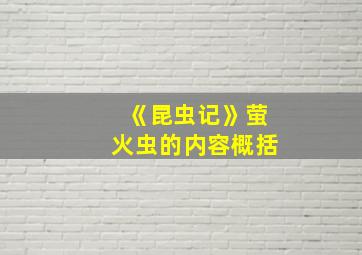 《昆虫记》萤火虫的内容概括